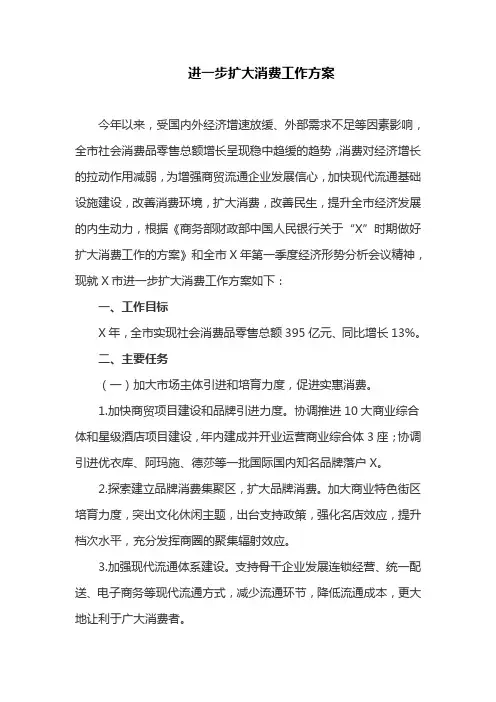 进一步扩大消费工作方案

今年以来，受国内外经济增速放缓、外部需求不足等因素影响，全市社会消费品零售总额增长呈现稳中趋缓的趋势，消费对经济增长的拉动作用减弱，为增强商贸流通企业发展信心，加快现代流通基础设施建设，改善消费环境，扩大消费，改善民生，提升全市经济发展的内生动力，根据《商务部财政部中国人民银行关于“X”时期做好扩大消费工作的方案》和全市 X 年第一季度经济形势分析会议精神，现就 X 市进一步扩大消费工作方案如下：

一、工作目标

X 年，全市实现社会消费品零售总额 395 亿元、同比增长 13%。

二、主要任务

（一）加大市场主体引进和培育力度，促进实惠消费。

1.加快商贸项目建设和品牌引进力度。协调推进 10 大商业综合体和星级酒店项目建设，年内建成并开业运营商业综合体 3 座；协调引进优衣库、阿玛施、德莎等一批国际国内知名品牌落户 X。

2.探索建立品牌消费集聚区，扩大品牌消费。加大商业特色街区培育力度，突出文化休闲主题，出台支持政策，强化名店效应，提升档次水平，充分发挥商圈的聚集辐射效应。

3.加强现代流通体系建设。支持骨干企业发展连锁经营、统一配送、电子商务等现代流通方式，减少流通环节，降低流通成本，更大地让利于广大消费者。